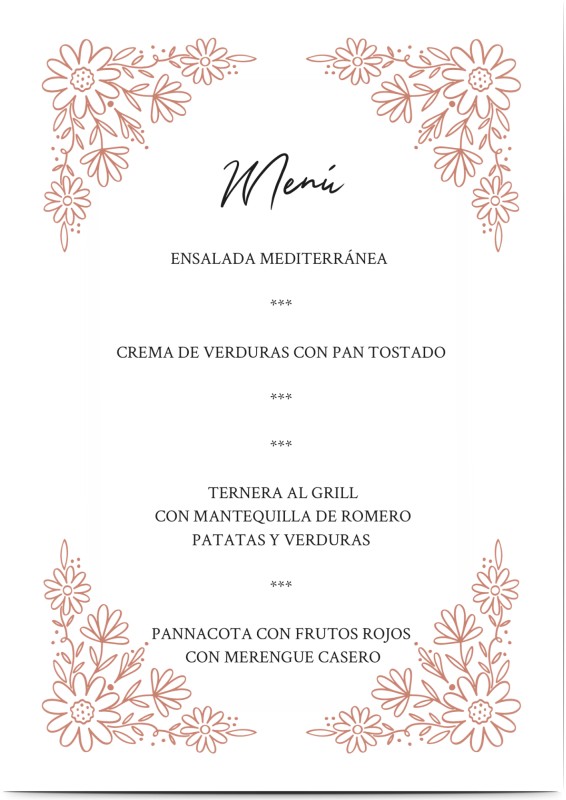 Menú

ENSALADA MEDITERRÁNEA

***

CREMA DE VERDURAS CON PAN TOSTADO

***

***

TERNERA AL GRILL
CON MANTEQUILLA DE ROMERO
PATATAS Y VERDURAS

***

PANNACOTA CON FRUTOS ROJOS
CON MERENGUE CASERO